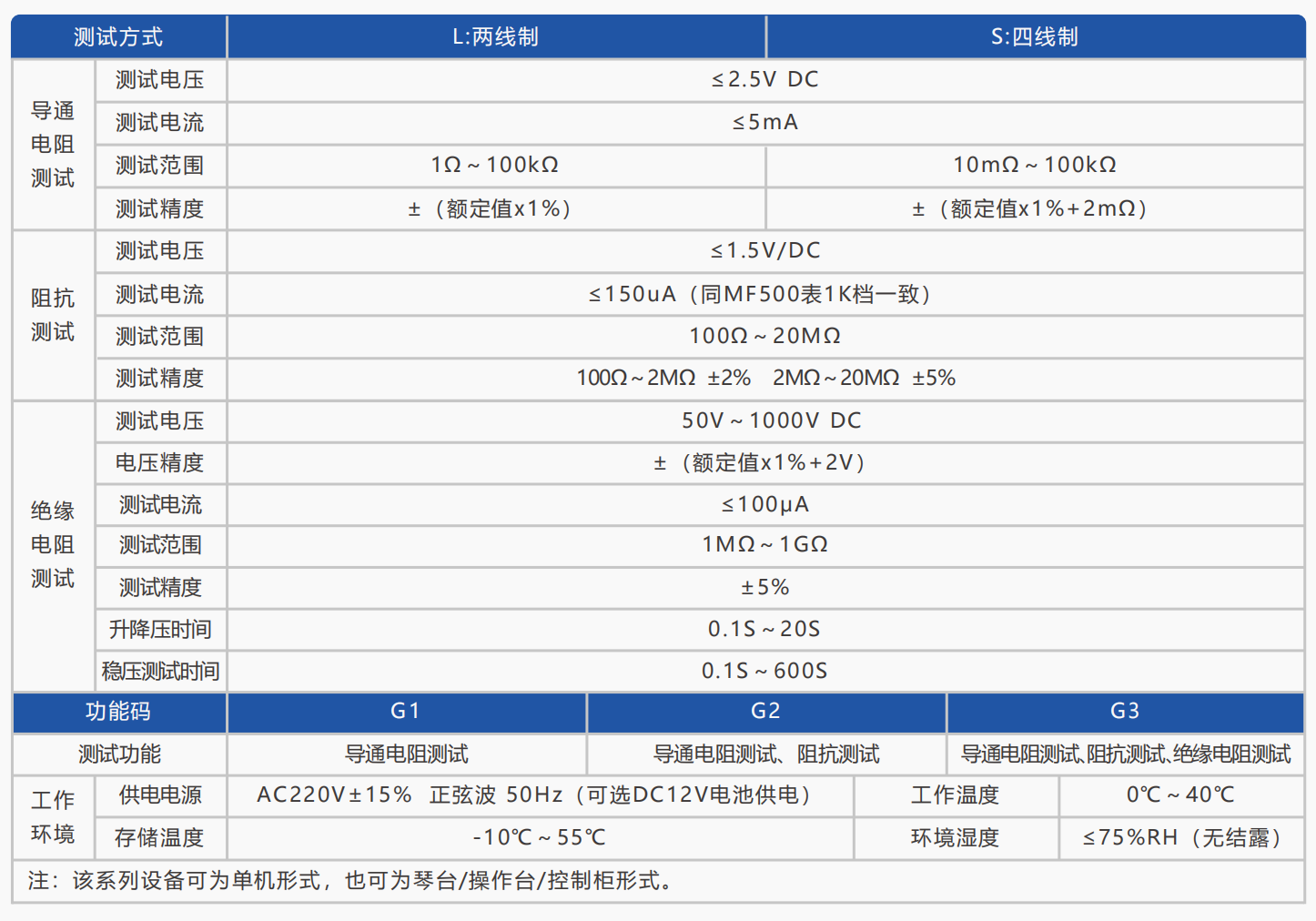 | 测试方式 | | L:两线制 | S:四线制 |
|---|---|---|---|
| 导通电阻测试 | 测试电压 | ≤2.5V DC | |
| | 测试电流 | ≤5mA | |
| | 测试范围 | 1Ω~100kΩ | 10mΩ~100kΩ |
| | 测试精度 | ±（额定值x1%） | ±（额定值x1%+2mΩ） |
| 阻抗测试 | 测试电压 | ≤1.5V/DC | |
| | 测试电流 | ≤150uA（同MF500表1K档一致） | |
| | 测试范围 | 100Ω~20MΩ | |
| | 测试精度 | 100Ω~2MΩ ±2% 2MΩ~20MΩ ±5% | |
| 绝缘电阻测试 | 测试电压 | 50V~1000V DC | |
| | 电压精度 | ±（额定值x1%+2V） | |
| | 测试电流 | ≤100μA | |
| | 测试范围 | 1MΩ~1GΩ | |
| | 测试精度 | ±5% | |
| | 升降压时间 | 0.1S~20S | |
| | 稳压测试时间 | 0.1S~600S | |

| 功能码 | G1 | G2 | G3 |
|---|---|---|---|
| 测试功能 | 导通电阻测试 | 导通电阻测试、阻抗测试 | 导通电阻测试、阻抗测试、绝缘电阻测试 |

| 工作环境 | 供电电源 | AC220V±15% 正弦波 50Hz（可选DC12V电池供电） | 工作温度 | 0℃~40℃ |
|---|---|---|---|---|
| | 存储温度 | -10℃~55℃ | 环境湿度 | ≤75%RH（无结露） |

注：该系列设备可为单机形式，也可为琴台/操作台/控制柜形式。